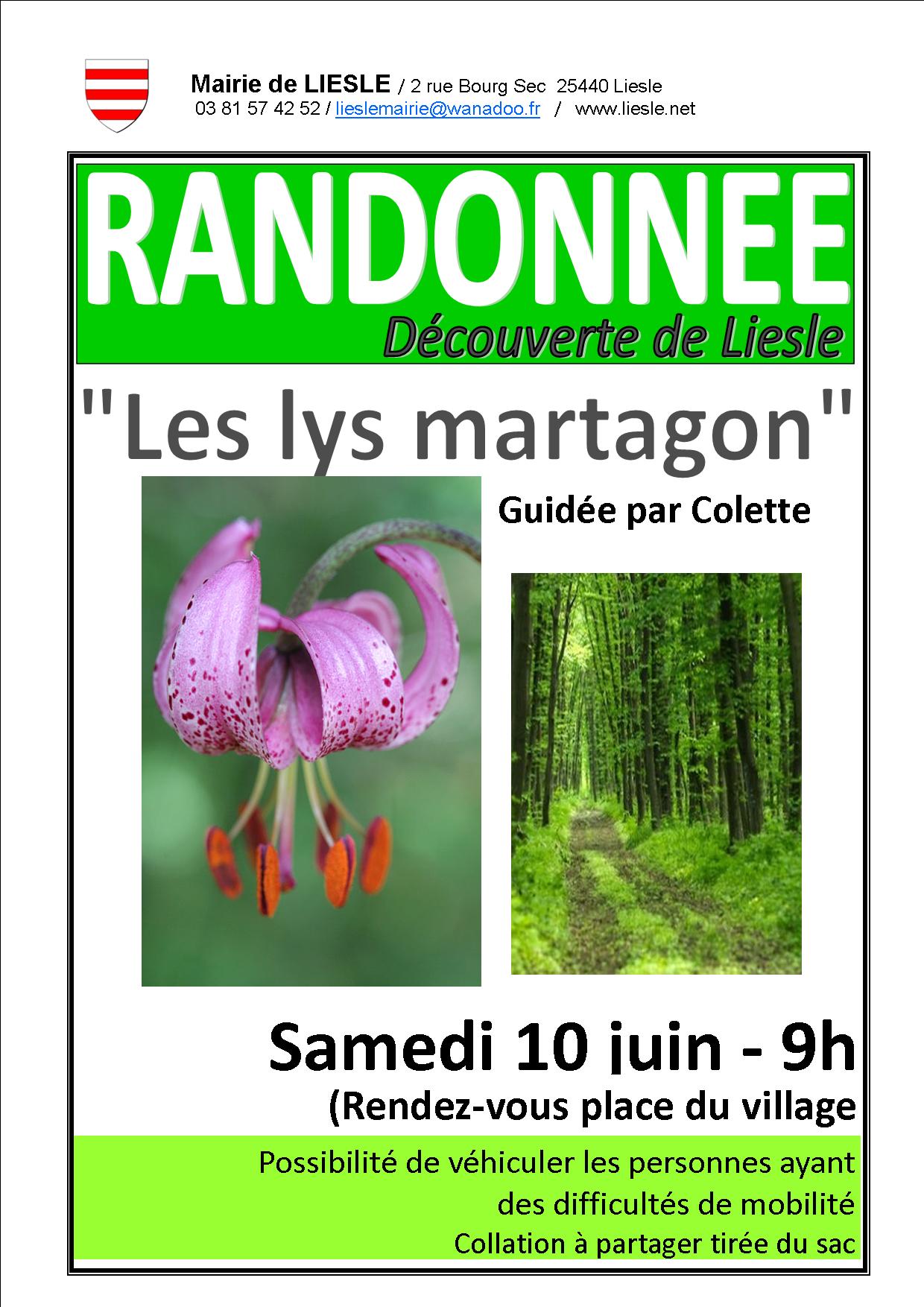 Mairie de LIESLE / 2 rue Bourg Sec 25440 Liesle
03 81 57 42 52 / lieslemairie@wanadoo.fr / www.liesle.net

RANDONNEE

Découverte de Liesle

"Les lys martagon"

Guidée par Colette

Samedi 10 juin - 9h

(Rendez-vous place du village

Possibilité de véhiculer les personnes ayant
des difficultés de mobilité
Collation à partager tirée du sac